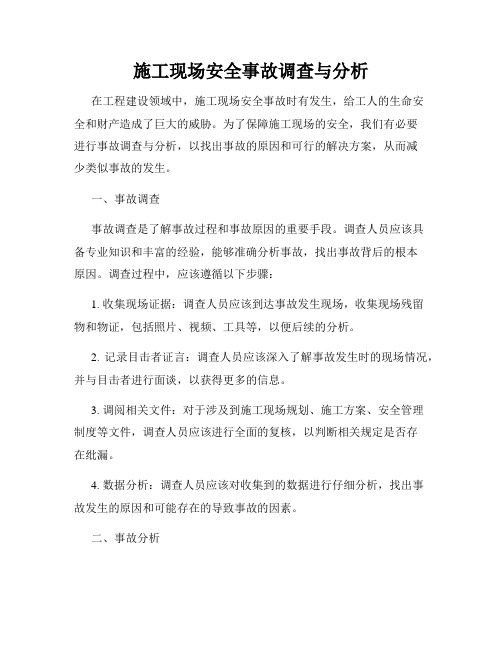 施工现场安全事故调查与分析

在工程建设领域中，施工现场安全事故时有发生，给工人的生命安全和财产造成了巨大的威胁。为了保障施工现场的安全，我们有必要进行事故调查与分析，以找出事故的原因和可行的解决方案，从而减少类似事故的发生。

一、事故调查

事故调查是了解事故过程和事故原因的重要手段。调查人员应该具备专业知识和丰富的经验，能够准确分析事故，找出事故背后的根本原因。调查过程中，应该遵循以下步骤：

1. 收集现场证据：调查人员应该到达事故发生现场，收集现场残留物和物证，包括照片、视频、工具等，以便后续的分析。

2. 记录目击者证言：调查人员应该深入了解事故发生时的现场情况，并与目击者进行面谈，以获得更多的信息。

3. 调阅相关文件：对于涉及到施工现场规划、施工方案、安全管理制度等文件，调查人员应该进行全面的复核，以判断相关规定是否存在纰漏。

4. 数据分析：调查人员应该对收集到的数据进行仔细分析，找出事故发生的原因和可能存在的导致事故的因素。

二、事故分析